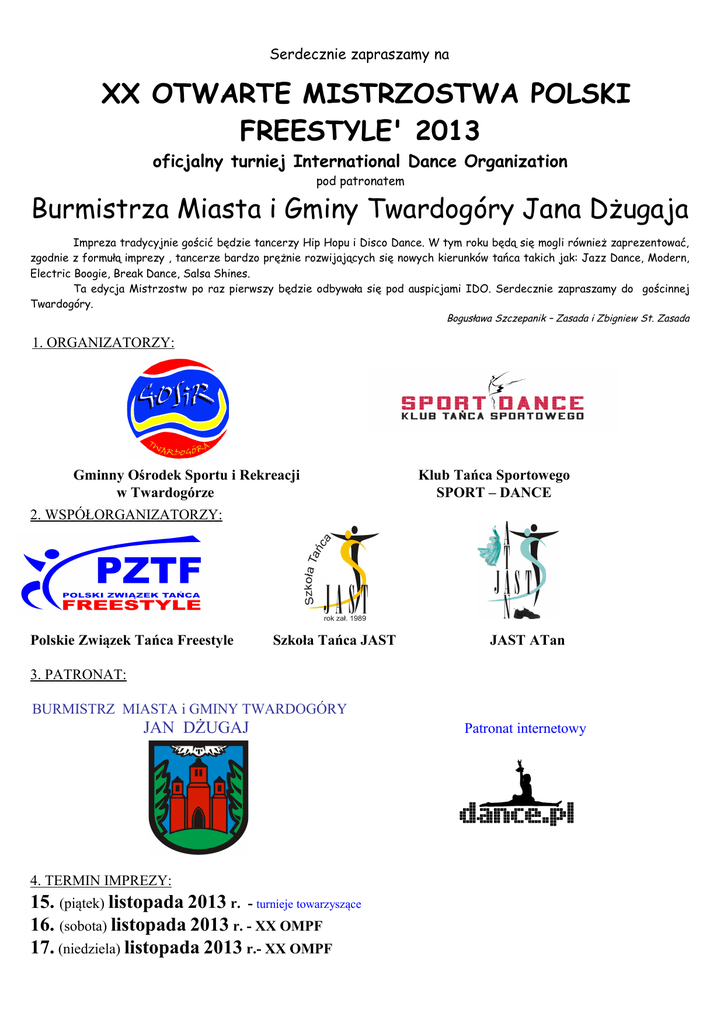 Serdecznie zapraszamy na

XX OTWARTE MISTRZOSTWA POLSKI FREESTYLE' 2013

oficjalny turniej International Dance Organization

pod patronatem

Burmistrza Miasta i Gminy Twardogóry Jana Dżugaja

Impreza tradycyjnie gościć będzie tancerzy Hip Hopu i Disco Dance. W tym roku będą się mogli również zaprezentować, zgodnie z formułą imprezy , tancerze bardzo prężnie rozwijających się nowych kierunków tańca takich jak: Jazz Dance, Modern, Electric Boogie, Break Dance, Salsa Shines.

Ta edycja Mistrzostw po raz pierwszy będzie odbywała się pod auspicjami IDO. Serdecznie zapraszamy do gościnnej Twardogóry.

Bogusława Szczepanik – Zasada i Zbigniew St. Zasada

1. ORGANIZATORZY:

GOSiR TWARDOGÓRA

SPORT DANCE KLUB TAŃCA SPORTOWEGO

Gminny Ośrodek Sportu i Rekreacji w Twardogórze

Klub Tańca Sportowego SPORT – DANCE

2. WSPÓŁORGANIZATORZY:

PZTF POLSKI ZWIĄZEK TAŃCA FREESTYLE

Szkoła Tańca JAST rok zał. 1989

JAST

Polskie Związek Tańca Freestyle

Szkoła Tańca JAST

JAST ATan

3. PATRONAT:

BURMISTRZ MIASTA i GMINY TWARDOGÓRY
JAN DŻUGAJ

Patronat internetowy

dance.pl

4. TERMIN IMPREZY:

15. (piątek) listopada 2013 r. - turnieje towarzyszące

16. (sobota) listopada 2013 r. - XX OMPF

17. (niedziela) listopada 2013 r.- XX OMPF